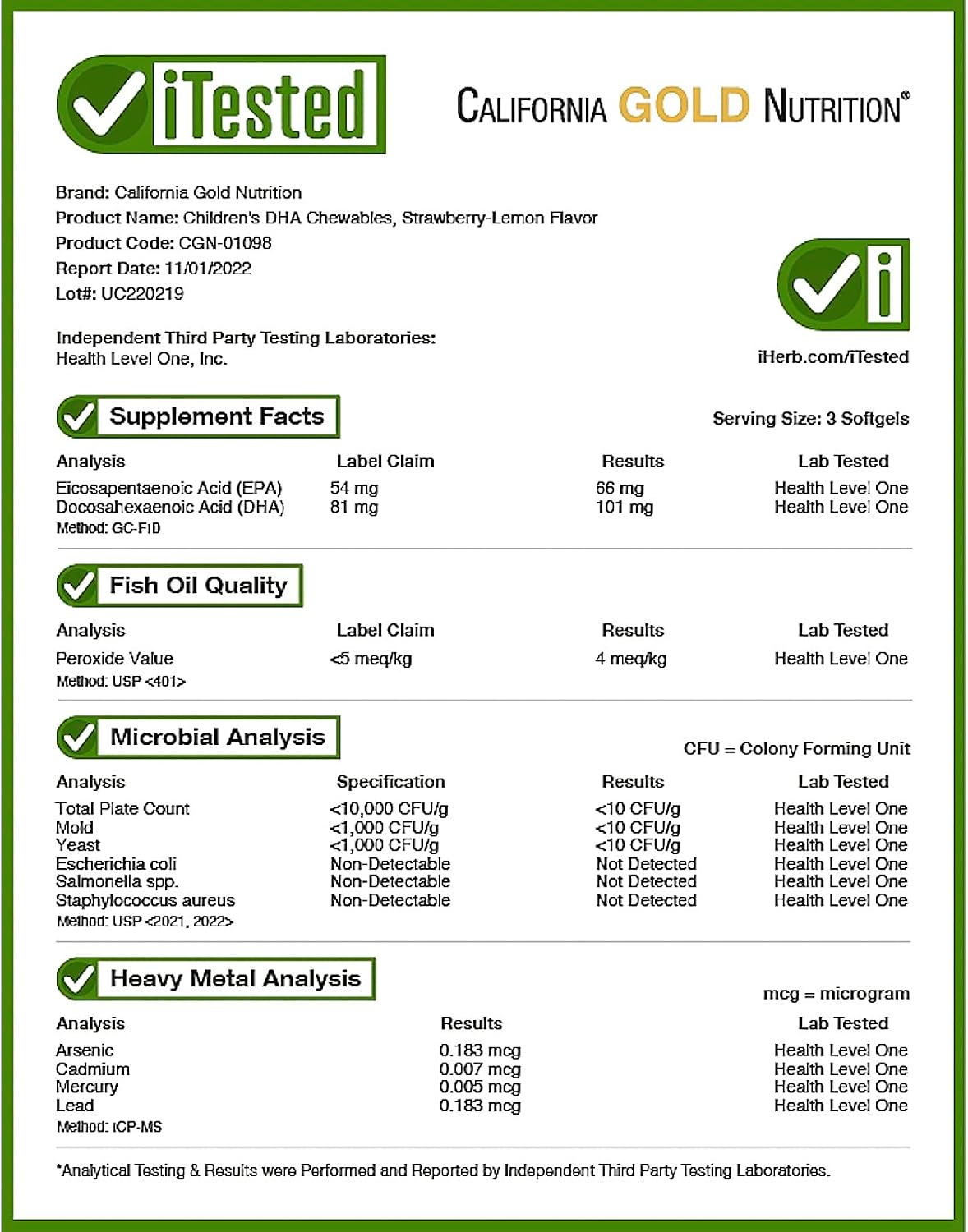 iTested

CALIFORNIA GOLD NUTRITION®

Brand: California Gold Nutrition
Product Name: Children's DHA Chewables, Strawberry-Lemon Flavor
Product Code: CGN-01098
Report Date: 11/01/2022
Lot#: UC220219

Independent Third Party Testing Laboratories:
Health Level One, Inc.

iHerb.com/iTested

Supplement Facts

Serving Size: 3 Softgels

| Analysis | Label Claim | Results | Lab Tested |
|---|---|---|---|
| Eicosapentaenoic Acid (EPA) | 54 mg | 66 mg | Health Level One |
| Docosahexaenoic Acid (DHA) | 81 mg | 101 mg | Health Level One |

Method: GC-FID

Fish Oil Quality

| Analysis | Label Claim | Results | Lab Tested |
|---|---|---|---|
| Peroxide Value | <5 meq/kg | 4 meq/kg | Health Level One |

Method: USP <401>

Microbial Analysis

CFU = Colony Forming Unit

| Analysis | Specification | Results | Lab Tested |
|---|---|---|---|
| Total Plate Count | <10,000 CFU/g | <10 CFU/g | Health Level One |
| Mold | <1,000 CFU/g | <10 CFU/g | Health Level One |
| Yeast | <1,000 CFU/g | <10 CFU/g | Health Level One |
| Escherichia coli | Non-Detectable | Not Detected | Health Level One |
| Salmonella spp. | Non-Detectable | Not Detected | Health Level One |
| Staphylococcus aureus | Non-Detectable | Not Detected | Health Level One |

Method: USP <2021, 2022>

Heavy Metal Analysis

mcg = microgram

| Analysis | Results | Lab Tested |
|---|---|---|
| Arsenic | 0.183 mcg | Health Level One |
| Cadmium | 0.007 mcg | Health Level One |
| Mercury | 0.005 mcg | Health Level One |
| Lead | 0.183 mcg | Health Level One |

Method: ICP-MS

*Analytical Testing & Results were Performed and Reported by Independent Third Party Testing Laboratories.